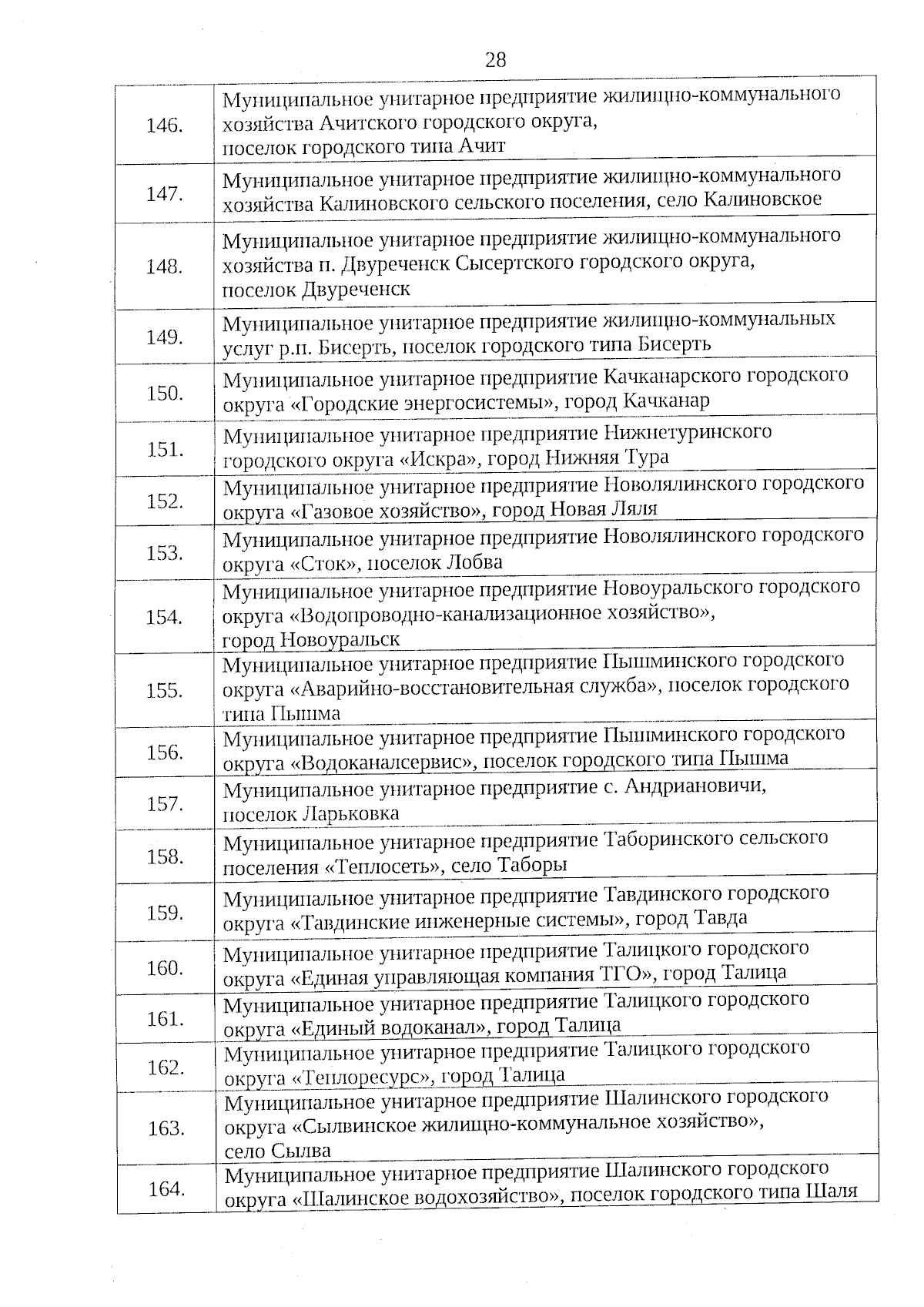 28

| | |
|---|---|
| 146. | Муниципальное унитарное предприятие жилищно-коммунального хозяйства Ачитского городского округа, поселок городского типа Ачит |
| 147. | Муниципальное унитарное предприятие жилищно-коммунального хозяйства Калиновского сельского поселения, село Калиновское |
| 148. | Муниципальное унитарное предприятие жилищно-коммунального хозяйства п. Двуреченск Сысертского городского округа, поселок Двуреченск |
| 149. | Муниципальное унитарное предприятие жилищно-коммунальных услуг р.п. Бисерть, поселок городского типа Бисерть |
| 150. | Муниципальное унитарное предприятие Качканарского городского округа «Городские энергосистемы», город Качканар |
| 151. | Муниципальное унитарное предприятие Нижнетуринского городского округа «Искра», город Нижняя Тура |
| 152. | Муниципальное унитарное предприятие Новолялинского городского округа «Газовое хозяйство», город Новая Ляля |
| 153. | Муниципальное унитарное предприятие Новолялинского городского округа «Сток», поселок Лобва |
| 154. | Муниципальное унитарное предприятие Новоуральского городского округа «Водопроводно-канализационное хозяйство», город Новоуральск |
| 155. | Муниципальное унитарное предприятие Пышминского городского округа «Аварийно-восстановительная служба», поселок городского типа Пышма |
| 156. | Муниципальное унитарное предприятие Пышминского городского округа «Водоканалсервис», поселок городского типа Пышма |
| 157. | Муниципальное унитарное предприятие с. Андриановичи, поселок Ларьковка |
| 158. | Муниципальное унитарное предприятие Таборинского сельского поселения «Теплосеть», село Таборы |
| 159. | Муниципальное унитарное предприятие Тавдинского городского округа «Тавдинские инженерные системы», город Тавда |
| 160. | Муниципальное унитарное предприятие Талицкого городского округа «Единая управляющая компания ТГО», город Талица |
| 161. | Муниципальное унитарное предприятие Талицкого городского округа «Единый водоканал», город Талица |
| 162. | Муниципальное унитарное предприятие Талицкого городского округа «Теплоресурс», город Талица |
| 163. | Муниципальное унитарное предприятие Шалинского городского округа «Сылвинское жилищно-коммунальное хозяйство», село Сылва |
| 164. | Муниципальное унитарное предприятие Шалинского городского округа «Шалинское водохозяйство», поселок городского типа Шаля |